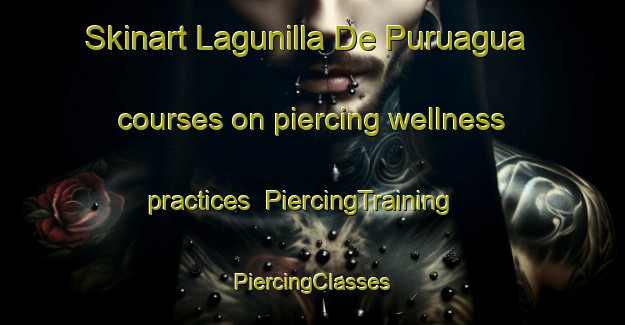 Skinart Lagunilla De Puruagua

courses on piercing wellness

practices  PiercingTraining

PiercingClasses